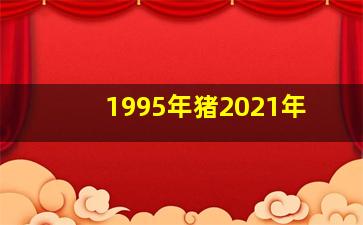 1995年猪2021年